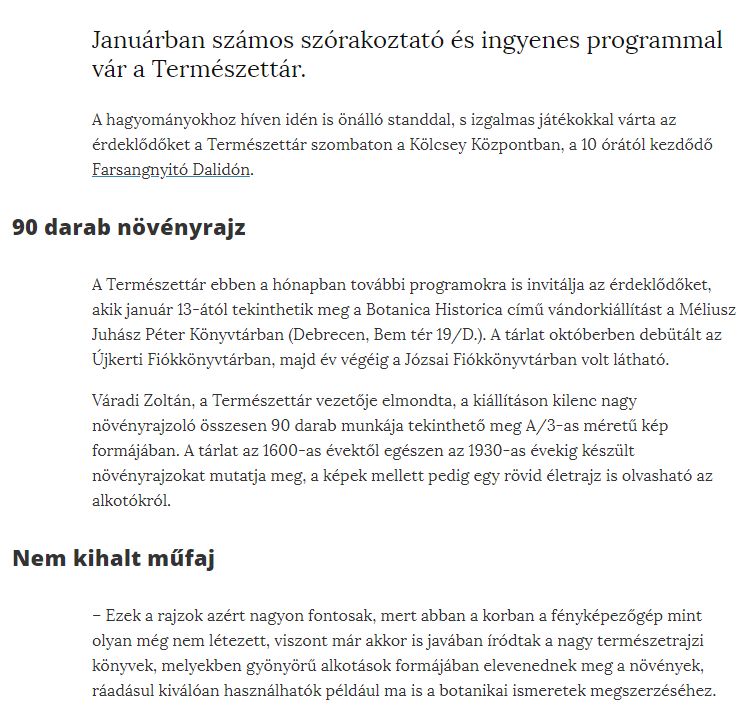 Januárban számos szórakoztató és ingyenes programmal vár a Természettár.

A hagyományokhoz híven idén is önálló standdal, s izgalmas játékokkal várta az érdeklődőket a Természettár szombaton a Kölcsey Központban, a 10 órától kezdődő Farsangnyitó Dalidón.

90 darab növényrajz

A Természettár ebben a hónapban további programokra is invitálja az érdeklődőket, akik január 13-ától tekinthetik meg a Botanica Historica című vándorkiállítást a Méliusz Juhász Péter Könyvtárban (Debrecen, Bem tér 19/D.). A tárlat októberben debütált az Újkerti Fiókkönyvtárban, majd év végéig a Józsai Fiókkönyvtárban volt látható.

Váradi Zoltán, a Természettár vezetője elmondta, a kiállításon kilenc nagy növényrajzoló összesen 90 darab munkája tekinthető meg A/3-as méretű kép formájában. A tárlat az 1600-as évektől egészen az 1930-as évekig készült növényrajzokat mutatja meg, a képek mellett pedig egy rövid életrajz is olvasható az alkotókról.

Nem kihalt műfaj

– Ezek a rajzok azért nagyon fontosak, mert abban a korban a fényképezőgép mint olyan még nem létezett, viszont már akkor is javában íródtak a nagy természetrajzi könyvek, melyekben gyönyörű alkotások formájában elevenednek meg a növények, ráadásul kiválóan használhatók például ma is a botanikai ismeretek megszerzéséhez.